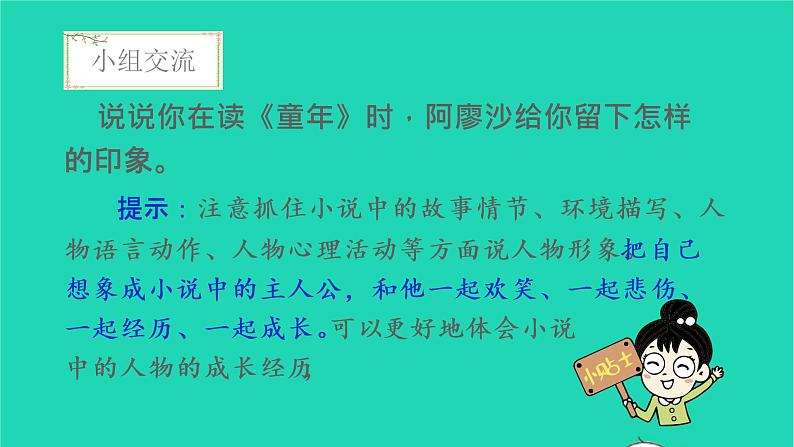 小组交流

说说你在读《童年》时，阿廖沙给你留下怎样的印象。

提示：注意抓住小说中的故事情节、环境描写、人物语言动作、人物心理活动等方面说人物形象把自己想象成小说中的主人公，和他一起欢笑、一起悲伤、一起经历、一起成长。可以更好地体会小说中的人物的成长经历

小贴士